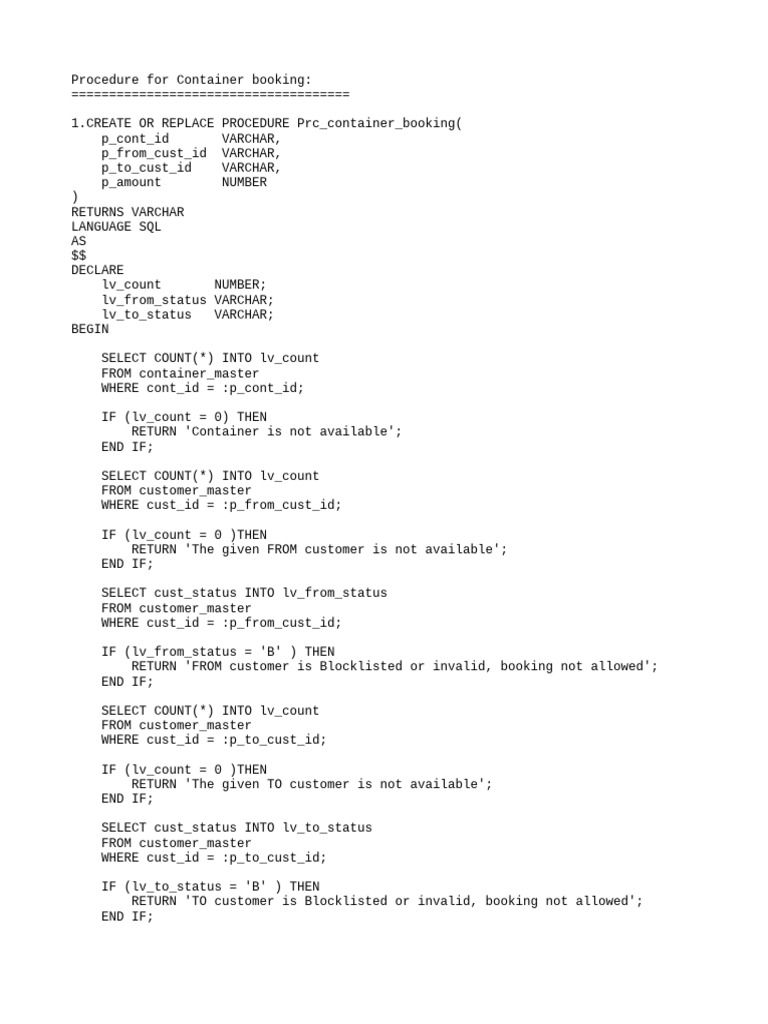 Procedure for Container booking:
=====================================

1.CREATE OR REPLACE PROCEDURE Prc_container_booking(
    p_cont_id       VARCHAR,
    p_from_cust_id  VARCHAR,
    p_to_cust_id    VARCHAR,
    p_amount        NUMBER
)
RETURNS VARCHAR
LANGUAGE SQL
AS
$$
DECLARE
    lv_count       NUMBER;
    lv_from_status VARCHAR;
    lv_to_status   VARCHAR;
BEGIN

    SELECT COUNT(*) INTO lv_count
    FROM container_master
    WHERE cont_id = :p_cont_id;

    IF (lv_count = 0) THEN
        RETURN 'Container is not available';
    END IF;

    SELECT COUNT(*) INTO lv_count
    FROM customer_master
    WHERE cust_id = :p_from_cust_id;

    IF (lv_count = 0 )THEN
        RETURN 'The given FROM customer is not available';
    END IF;

    SELECT cust_status INTO lv_from_status
    FROM customer_master
    WHERE cust_id = :p_from_cust_id;

    IF (lv_from_status = 'B' ) THEN
        RETURN 'FROM customer is Blocklisted or invalid, booking not allowed';
    END IF;

    SELECT COUNT(*) INTO lv_count
    FROM customer_master
    WHERE cust_id = :p_to_cust_id;

    IF (lv_count = 0 )THEN
        RETURN 'The given TO customer is not available';
    END IF;

    SELECT cust_status INTO lv_to_status
    FROM customer_master
    WHERE cust_id = :p_to_cust_id;

    IF (lv_to_status = 'B' ) THEN
        RETURN 'TO customer is Blocklisted or invalid, booking not allowed';
    END IF;